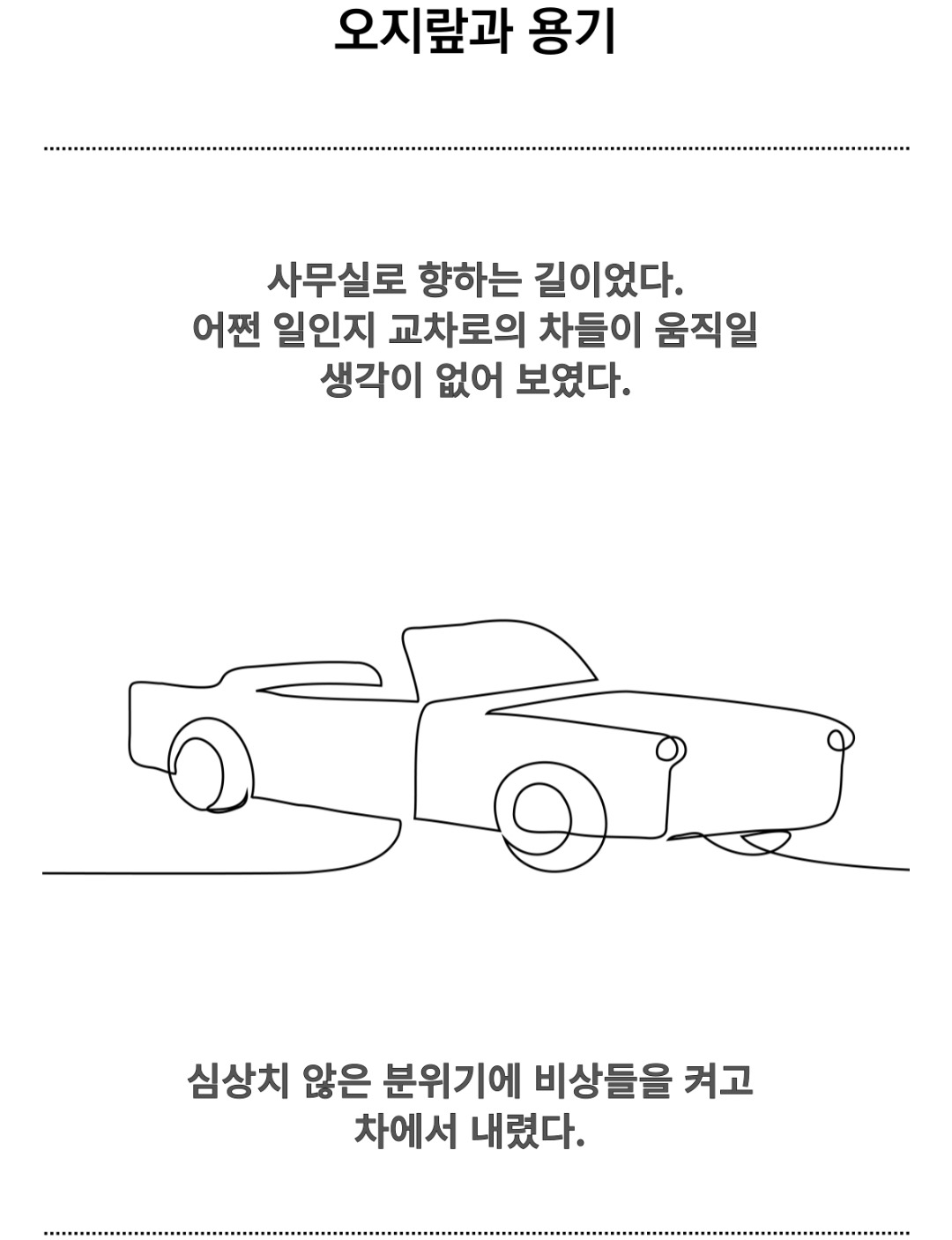 오지랖과 용기

사무실로 향하는 길이었다.
어쩐 일인지 교차로의 차들이 움직일
생각이 없어 보였다.

심상치 않은 분위기에 비상들을 켜고
차에서 내렸다.